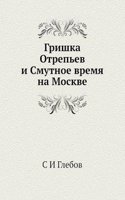 Гришка Отрепьев и Смутное время на Москве

С И Глебов